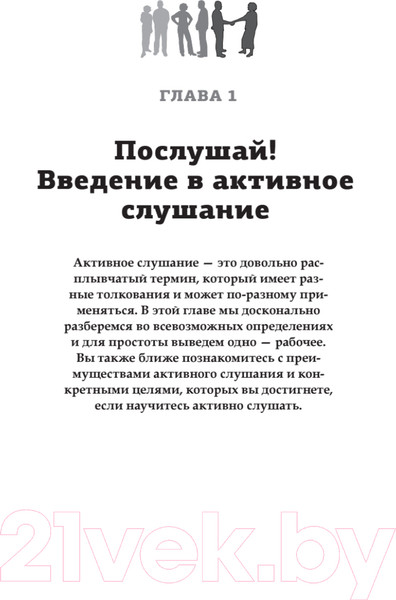 ГЛАВА 1

Послушай! Введение в активное слушание

Активное слушание — это довольно расплывчатый термин, который имеет разные толкования и может по-разному применяться. В этой главе мы досконально разберемся во всевозможных определениях и для простоты выведем одно — рабочее. Вы также ближе познакомитесь с преимуществами активного слушания и конкретными целями, которых вы достигнете, если научитесь активно слушать.

21vek.by